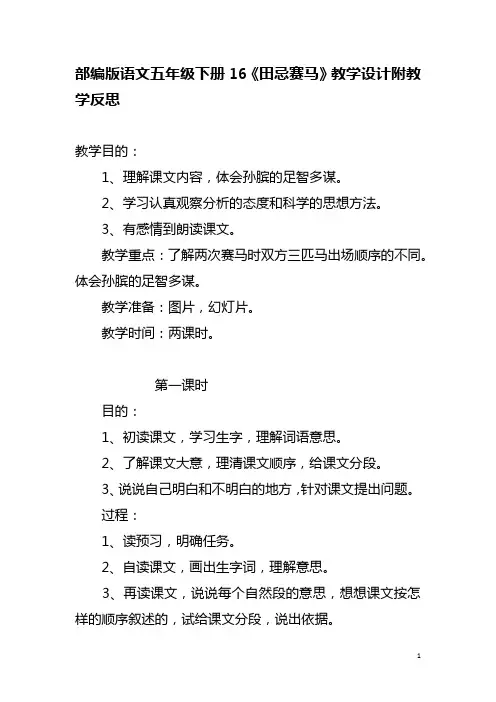 部编版语文五年级下册 16《田忌赛马》教学设计附教学反思

教学目的：

1、理解课文内容，体会孙膑的足智多谋。

2、学习认真观察分析的态度和科学的思想方法。

3、有感情到朗读课文。

教学重点：了解两次赛马时双方三匹马出场顺序的不同。体会孙膑的足智多谋。

教学准备：图片，幻灯片。

教学时间：两课时。

第一课时

目的：

1、初读课文，学习生字，理解词语意思。

2、了解课文大意，理清课文顺序，给课文分段。

3、说说自己明白和不明白的地方，针对课文提出问题。

过程：

1、读预习，明确任务。

2、自读课文，画出生字词，理解意思。

3、再读课文，说说每个自然段的意思，想想课文按怎样的顺序叙述的，试给课文分段，说出依据。

1